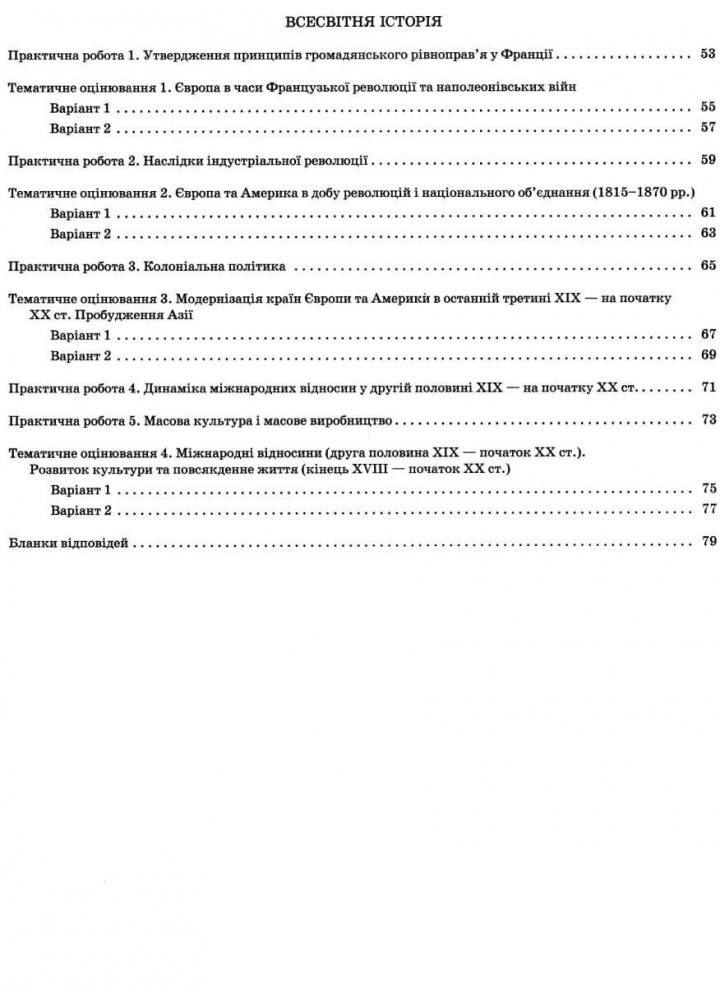 ВСЕСВІТНЯ ІСТОРІЯ

Практична робота 1. Утвердження принципів громадянського рівноправ'я у Франції . . . . . . . . . . 53

Тематичне оцінювання 1. Європа в часи Французької революції та наполеонівських війн
Варіант 1 . . . . . . . . . . 55
Варіант 2 . . . . . . . . . . 57

Практична робота 2. Наслідки індустріальної революції . . . . . . . . . . 59

Тематичне оцінювання 2. Європа та Америка в добу революцій і національного об'єднання (1815–1870 рр.)
Варіант 1 . . . . . . . . . . 61
Варіант 2 . . . . . . . . . . 63

Практична робота 3. Колоніальна політика . . . . . . . . . . 65

Тематичне оцінювання 3. Модернізація країн Європи та Америки в останній третині XIX — на початку XX ст. Пробудження Азії
Варіант 1 . . . . . . . . . . 67
Варіант 2 . . . . . . . . . . 69

Практична робота 4. Динаміка міжнародних відносин у другій половині XIX — на початку XX ст. . . . . . . . . . . 71

Практична робота 5. Масова культура і масове виробництво . . . . . . . . . . 73

Тематичне оцінювання 4. Міжнародні відносини (друга половина XIX — початок XX ст.). Розвиток культури та повсякденне життя (кінець XVIII — початок XX ст.)
Варіант 1 . . . . . . . . . . 75
Варіант 2 . . . . . . . . . . 77

Бланки відповідей . . . . . . . . . . 79